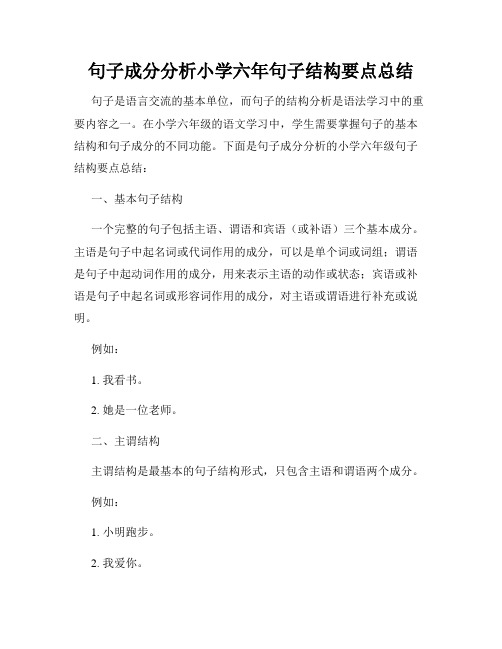 句子成分分析小学六年句子结构要点总结

句子是语言交流的基本单位，而句子的结构分析是语法学习中的重要内容之一。在小学六年级的语文学习中，学生需要掌握句子的基本结构和句子成分的不同功能。下面是句子成分分析的小学六年级句子结构要点总结：

一、基本句子结构

一个完整的句子包括主语、谓语和宾语（或补语）三个基本成分。主语是句子中起名词或代词作用的成分，可以是单个词或词组；谓语是句子中起动词作用的成分，用来表示主语的动作或状态；宾语或补语是句子中起名词或形容词作用的成分，对主语或谓语进行补充或说明。

例如：

1. 我看书。

2. 她是一位老师。

二、主谓结构

主谓结构是最基本的句子结构形式，只包含主语和谓语两个成分。

例如：

1. 小明跑步。

2. 我爱你。